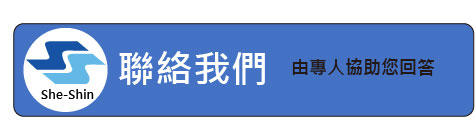 She-Shin

聯絡我們

由專人協助您回答